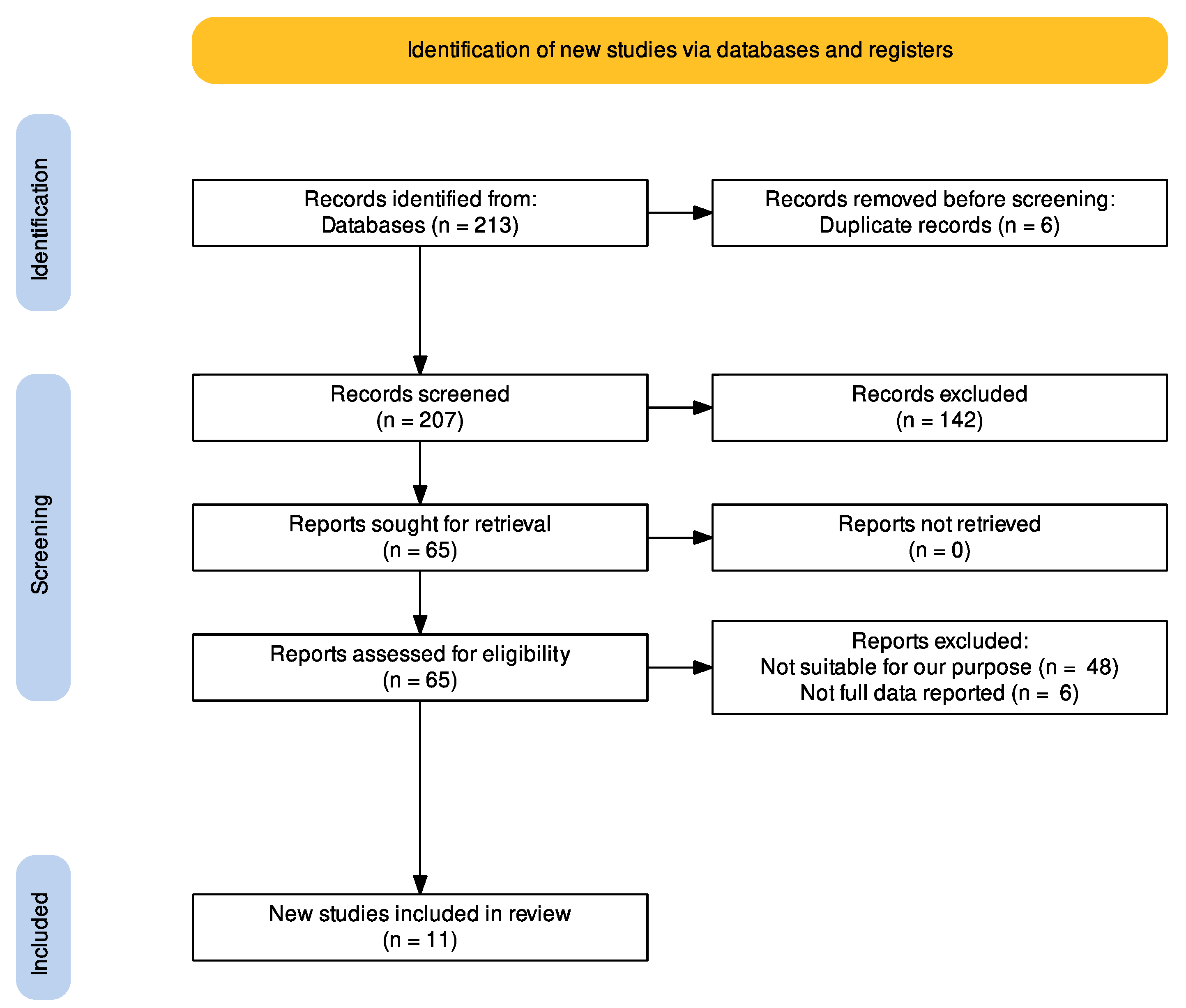 Identification of new studies via databases and registers

Identification

Records identified from:
Databases (n = 213)

Records removed before screening:
Duplicate records (n = 6)

Screening

Records screened
(n = 207)

Records excluded
(n = 142)

Reports sought for retrieval
(n = 65)

Reports not retrieved
(n = 0)

Reports assessed for eligibility
(n = 65)

Reports excluded:
Not suitable for our purpose (n = 48)
Not full data reported (n = 6)

Included

New studies included in review
(n = 11)